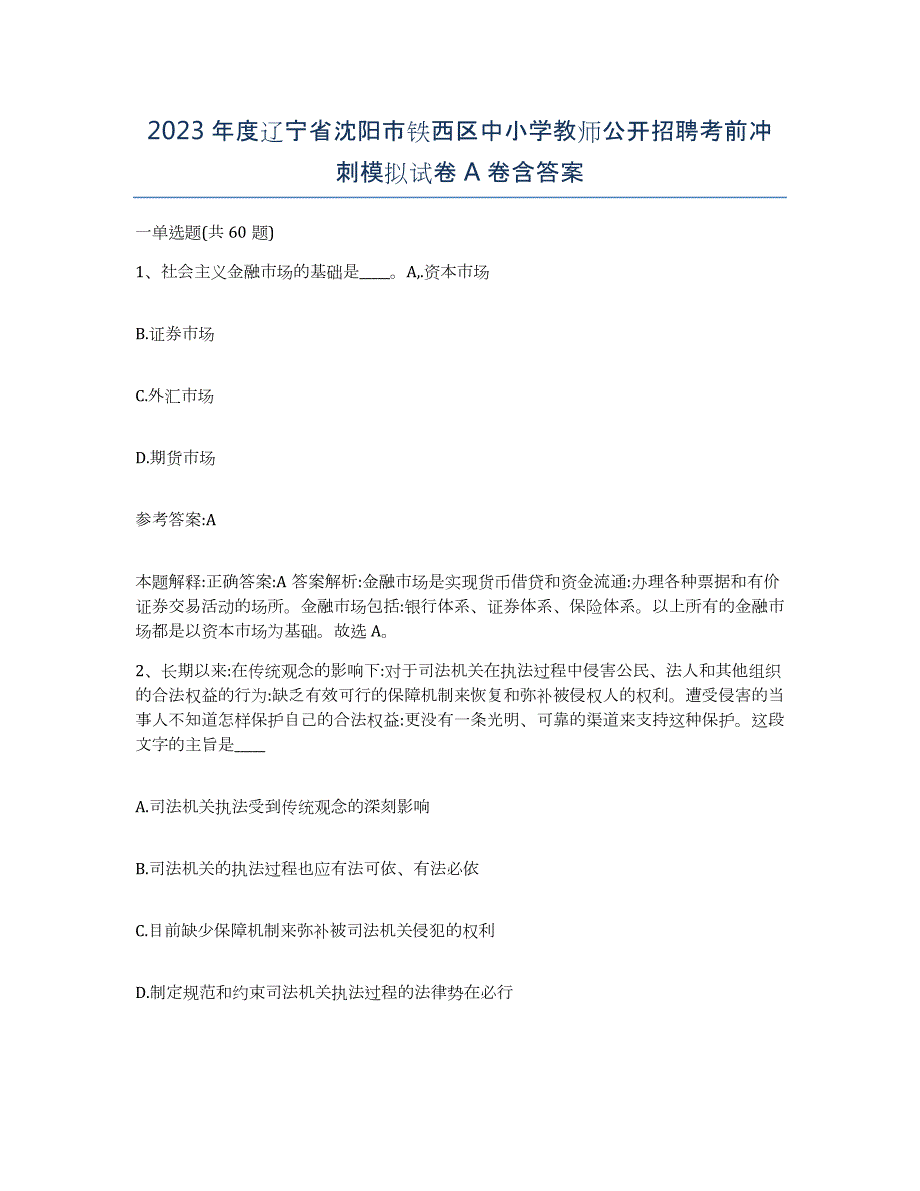 2023 年度辽宁省沈阳市铁西区中小学教师公开招聘考前冲刺模拟试卷 A 卷含答案

一单选题(共 60 题)

1、社会主义金融市场的基础是____。A,.资本市场

B.证券市场

C.外汇市场

D.期货市场

参考答案:A

本题解释:正确答案:A 答案解析:金融市场是实现货币借贷和资金流通:办理各种票据和有价证券交易活动的场所。金融市场包括:银行体系、证券体系、保险体系。以上所有的金融市场都是以资本市场为基础。故选 A。

2、长期以来:在传统观念的影响下:对于司法机关在执法过程中侵害公民、法人和其他组织的合法权益的行为:缺乏有效可行的保障机制来恢复和弥补被侵权人的权利。遭受侵害的当事人不知道怎样保护自己的合法权益:更没有一条光明、可靠的渠道来支持这种保护。这段文字的主旨是____

A.司法机关执法受到传统观念的深刻影响

B.司法机关的执法过程也应有法可依、有法必依

C.目前缺少保障机制来弥补被司法机关侵犯的权利

D.制定规范和约束司法机关执法过程的法律势在必行